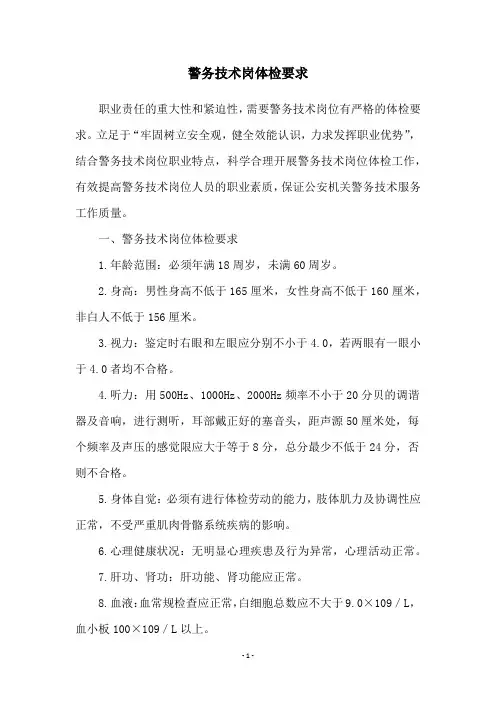 警务技术岗体检要求

职业责任的重大性和紧迫性，需要警务技术岗位有严格的体检要求。立足于“牢固树立安全观，健全效能认识，力求发挥职业优势”，结合警务技术岗位职业特点，科学合理开展警务技术岗位体检工作，有效提高警务技术岗位人员的职业素质，保证公安机关警务技术服务工作质量。

一、警务技术岗位体检要求

1.年龄范围：必须年满18周岁，未满60周岁。

2.身高：男性身高不低于165厘米，女性身高不低于160厘米，非白人不低于156厘米。

3.视力：鉴定时右眼和左眼应分别不小于4.0，若两眼有一眼小于4.0者均不合格。

4.听力：用500Hz、1000Hz、2000Hz频率不小于20分贝的调谐器及音响，进行测听，耳部戴正好的塞音头，距声源50厘米处，每个频率及声压的感觉限应大于等于8分，总分最少不低于24分，否则不合格。

5.身体自觉：必须有进行体检劳动的能力，肢体肌力及协调性应正常，不受严重肌肉骨骼系统疾病的影响。

6.心理健康状况：无明显心理疾患及行为异常，心理活动正常。

7.肝功、肾功：肝功能、肾功能应正常。

8.血液：血常规检查应正常，白细胞总数应不大于9.0×109/L，血小板100×109/L以上。

-1-